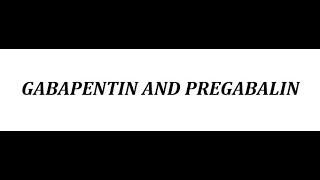 GABAPENTIN AND PREGABALIN